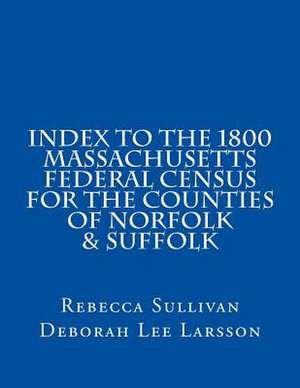 INDEX TO THE 1800 MASSACHUSETTS FEDERAL CENSUS FOR THE COUNTIES OF NORFOLK & SUFFOLK

Rebecca Sullivan

Deborah Lee Larsson